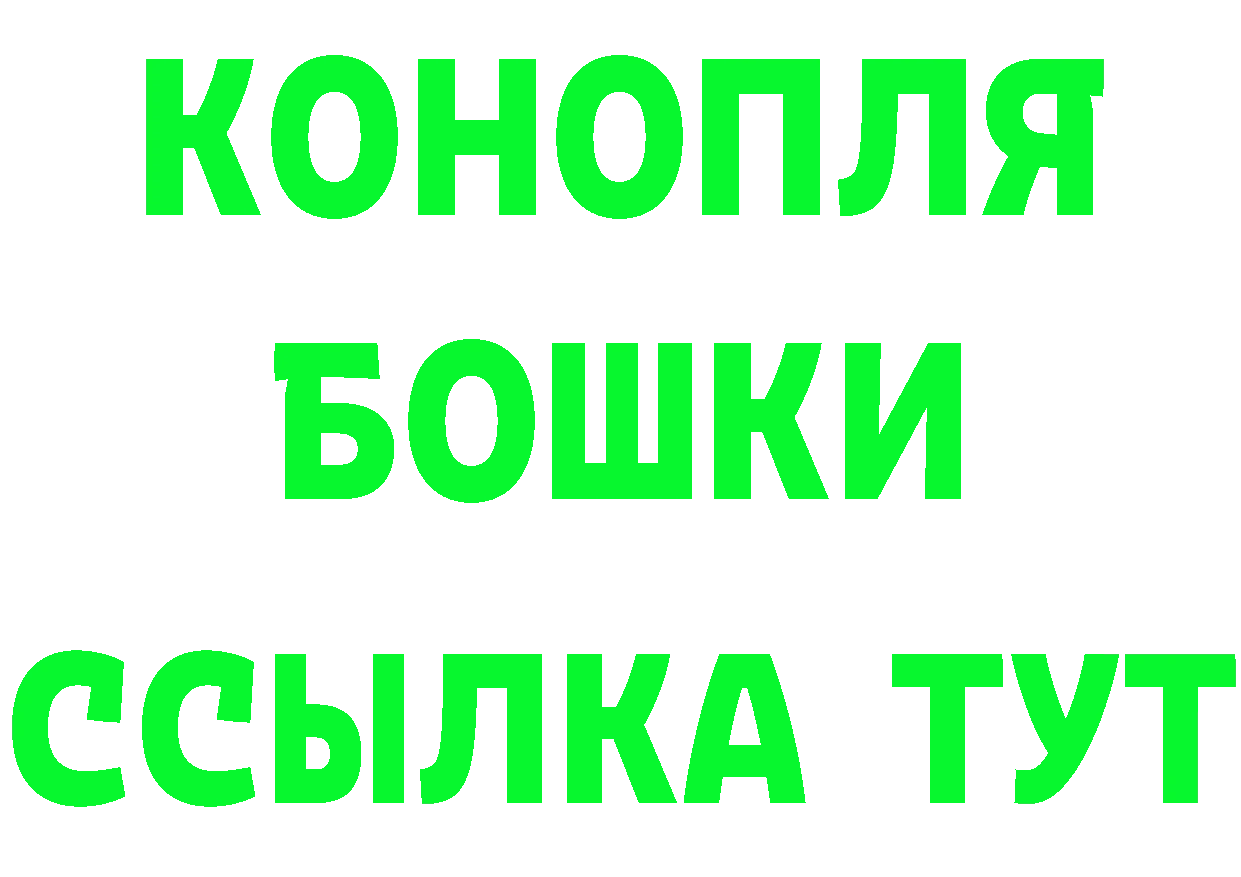 КОНОПЛЯ
БОШКИ
ССЫЛКА ТУТ